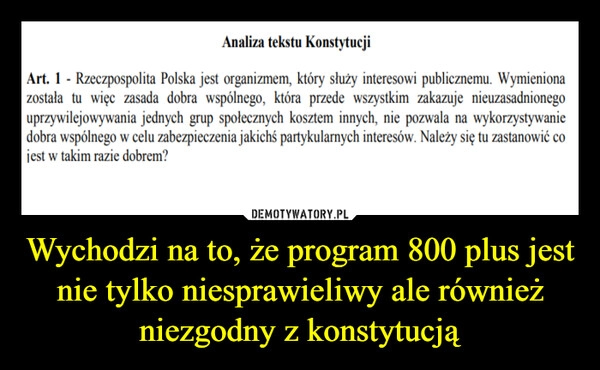 Analiza tekstu Konstytucji

Art. 1 - Rzeczpospolita Polska jest organizmem, który służy interesowi publicznemu. Wymieniona została tu więc zasada dobra wspólnego, która przede wszystkim zakazuje nieuzasadnionego uprzywilejowywania jednych grup społecznych kosztem innych, nie pozwala na wykorzystywanie dobra wspólnego w celu zabezpieczenia jakichś partykularnych interesów. Należy się tu zastanowić co jest w takim razie dobrem?

DEMOTYWATORY.PL

Wychodzi na to, że program 800 plus jest nie tylko niesprawieliwy ale również niezgodny z konstytucją